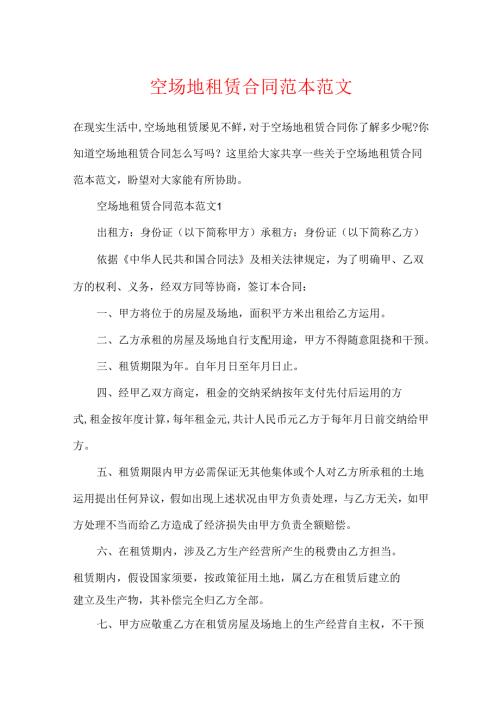 空场地租赁合同范本范文

在现实生活中,空场地租赁屡见不鲜,对于空场地租赁合同你了解多少呢?你知道空场地租赁合同怎么写吗？这里给大家共享一些关于空场地租赁合同范本范文，盼望对大家能有所协助。

空场地租赁合同范本范文1

出租方：身份证（以下简称甲方）承租方：身份证（以下简称乙方）

依据《中华人民共和国合同法》及相关法律规定，为了明确甲、乙双方的权利、义务，经双方同等协商，签订本合同：

一、甲方将位于的房屋及场地，面积平方米出租给乙方运用。

二、乙方承租的房屋及场地自行支配用途，甲方不得随意阻挠和干预。

三、租赁期限为年。自年月日至年月日止。

四、经甲乙双方商定，租金的交纳采纳按年支付先付后运用的方式,租金按年度计算,每年租金元,共计人民币元乙方于每年月日前交纳给甲方。

五、租赁期限内甲方必需保证无其他集体或个人对乙方所承租的土地运用提出任何异议，假如出现上述状况由甲方负责处理，与乙方无关，如甲方处理不当而给乙方造成了经济损失由甲方负责全额赔偿。

六、在租赁期内，涉及乙方生产经营所产生的税费由乙方担当。

租赁期内，假设国家须要，按政策征用土地，属乙方在租赁后建立的建立及生产物，其补偿完全归乙方全部。

七、甲方应敬重乙方在租赁房屋及场地上的生产经营自主权，不干预